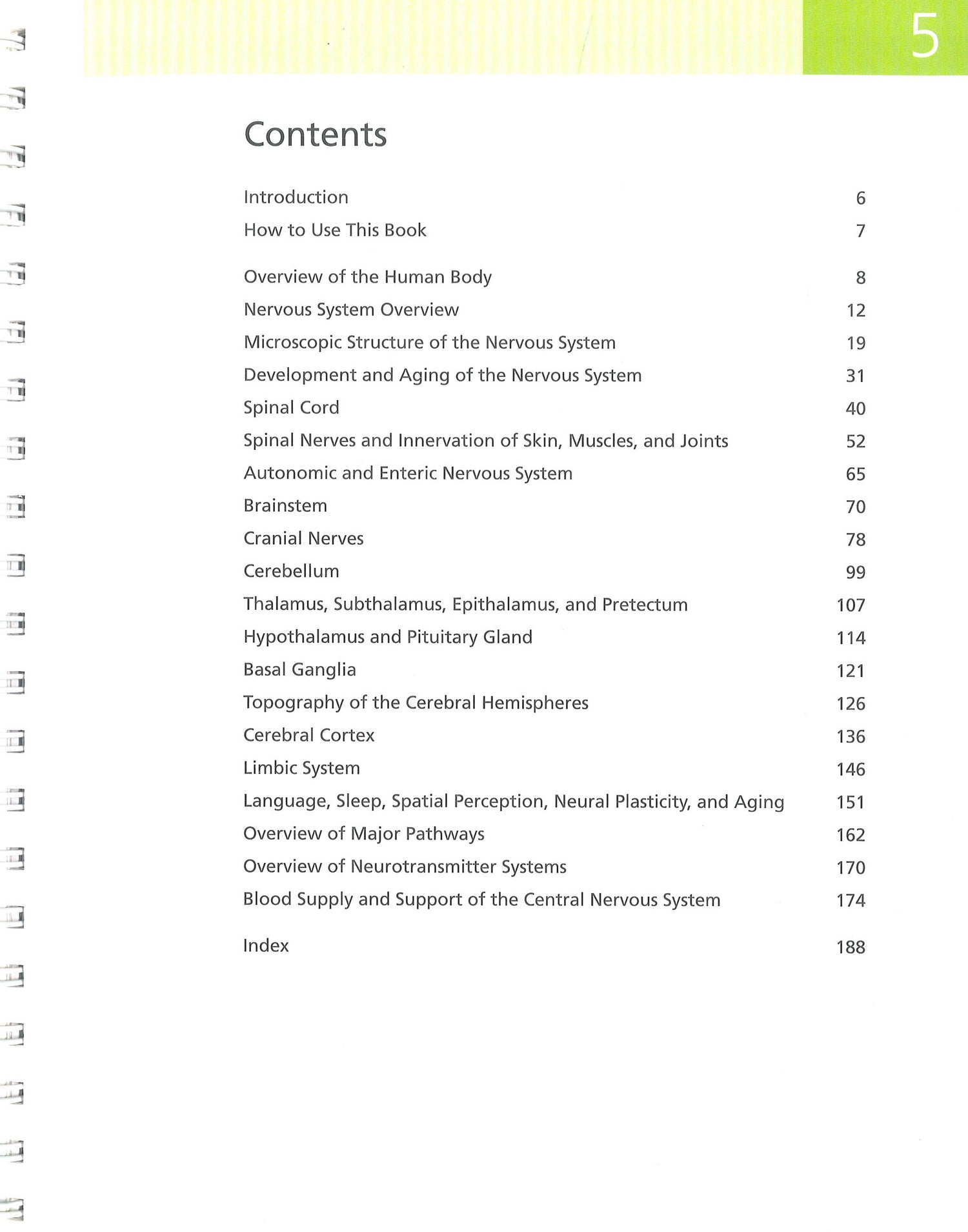 5

Contents

Introduction 6
How to Use This Book 7

Overview of the Human Body 8
Nervous System Overview 12
Microscopic Structure of the Nervous System 19
Development and Aging of the Nervous System 31
Spinal Cord 40
Spinal Nerves and Innervation of Skin, Muscles, and Joints 52
Autonomic and Enteric Nervous System 65
Brainstem 70
Cranial Nerves 78
Cerebellum 99
Thalamus, Subthalamus, Epithalamus, and Pretectum 107
Hypothalamus and Pituitary Gland 114
Basal Ganglia 121
Topography of the Cerebral Hemispheres 126
Cerebral Cortex 136
Limbic System 146
Language, Sleep, Spatial Perception, Neural Plasticity, and Aging 151
Overview of Major Pathways 162
Overview of Neurotransmitter Systems 170
Blood Supply and Support of the Central Nervous System 174

Index 188